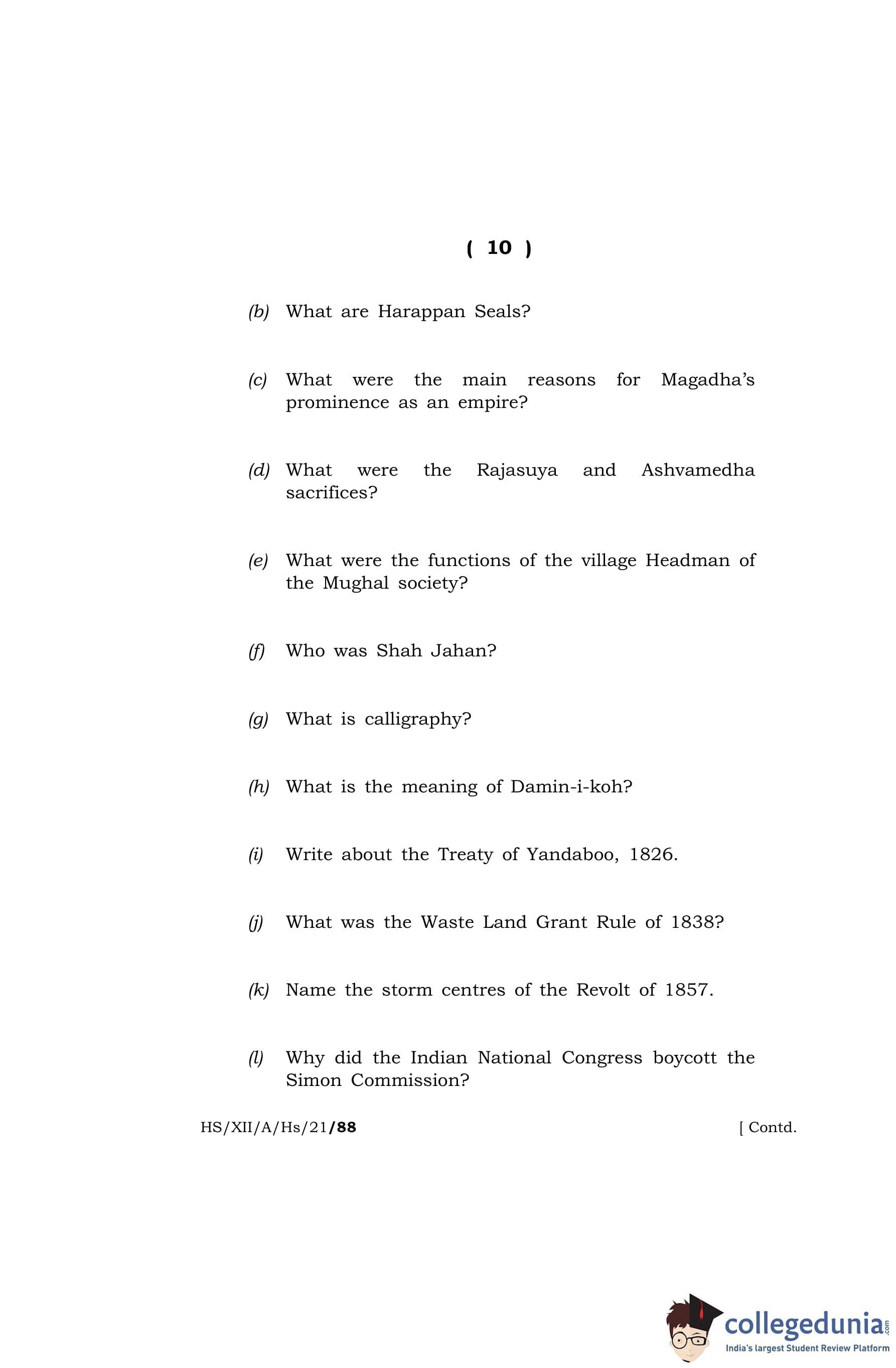 ( 10 )

(b) What are Harappan Seals?

(c) What were the main reasons for Magadha's prominence as an empire?

(d) What were the Rajasuya and Ashvamedha sacrifices?

(e) What were the functions of the village Headman of the Mughal society?

(f) Who was Shah Jahan?

(g) What is calligraphy?

(h) What is the meaning of Damin-i-koh?

(i) Write about the Treaty of Yandaboo, 1826.

(j) What was the Waste Land Grant Rule of 1838?

(k) Name the storm centres of the Revolt of 1857.

(l) Why did the Indian National Congress boycott the Simon Commission?

HS/XII/A/Hs/21/88 [ Contd.

collegedunia.com
India's largest Student Review Platform